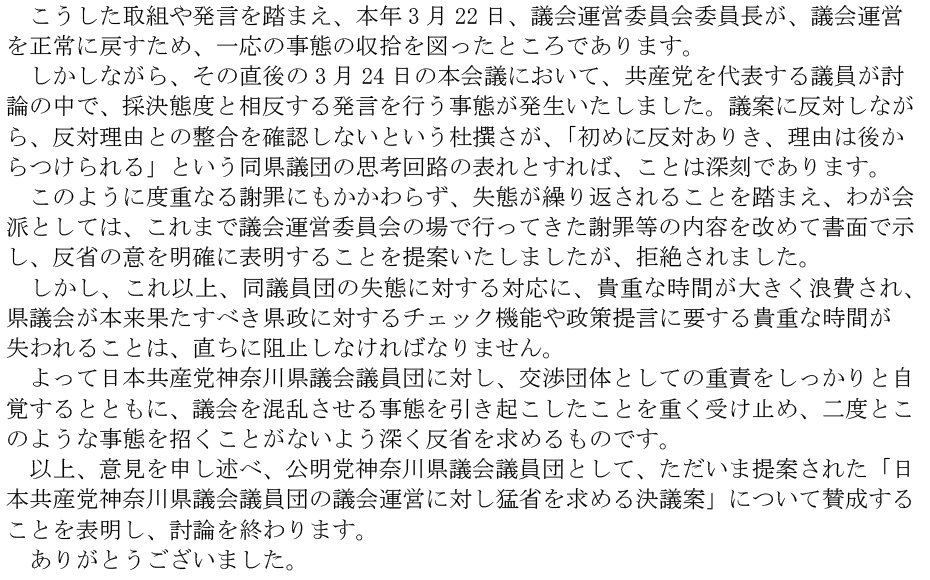 こうした取組や発言を踏まえ、本年3月22日、議会運営委員会委員長が、議会運営を正常に戻すため、一応の事態の収拾を図ったところであります。

しかしながら、その直後の3月24日の本会議において、共産党を代表する議員が討論の中で、採決態度と相反する発言を行う事態が発生いたしました。議案に反対しながら、反対理由との整合を確認しないという杜撰さが、「初めに反対ありき、理由は後からつけられる」という同県議団の思考回路の表れとすれば、ことは深刻であります。

このように度重なる謝罪にもかかわらず、失態が繰り返されることを踏まえ、わが会派としては、これまで議会運営委員会の場で行ってきた謝罪等の内容を改めて書面で示し、反省の意を明確に表明することを提案いたしましたが、拒絶されました。

しかし、これ以上、同議員団の失態に対する対応に、貴重な時間が大きく浪費され、県議会が本来果たすべき県政に対するチェック機能や政策提言に要する貴重な時間が失われることは、直ちに阻止しなければなりません。

よって日本共産党神奈川県議会議員団に対し、交渉団体としての重責をしっかりと自覚するとともに、議会を混乱させる事態を引き起こしたことを重く受け止め、二度とこのような事態を招くことがないよう深く反省を求めるものです。

以上、意見を申し述べ、公明党神奈川県議会議員団として、ただいま提案された「日本共産党神奈川県議会議員団の議会運営に対し猛省を求める決議案」について賛成することを表明し、討論を終わります。

ありがとうございました。